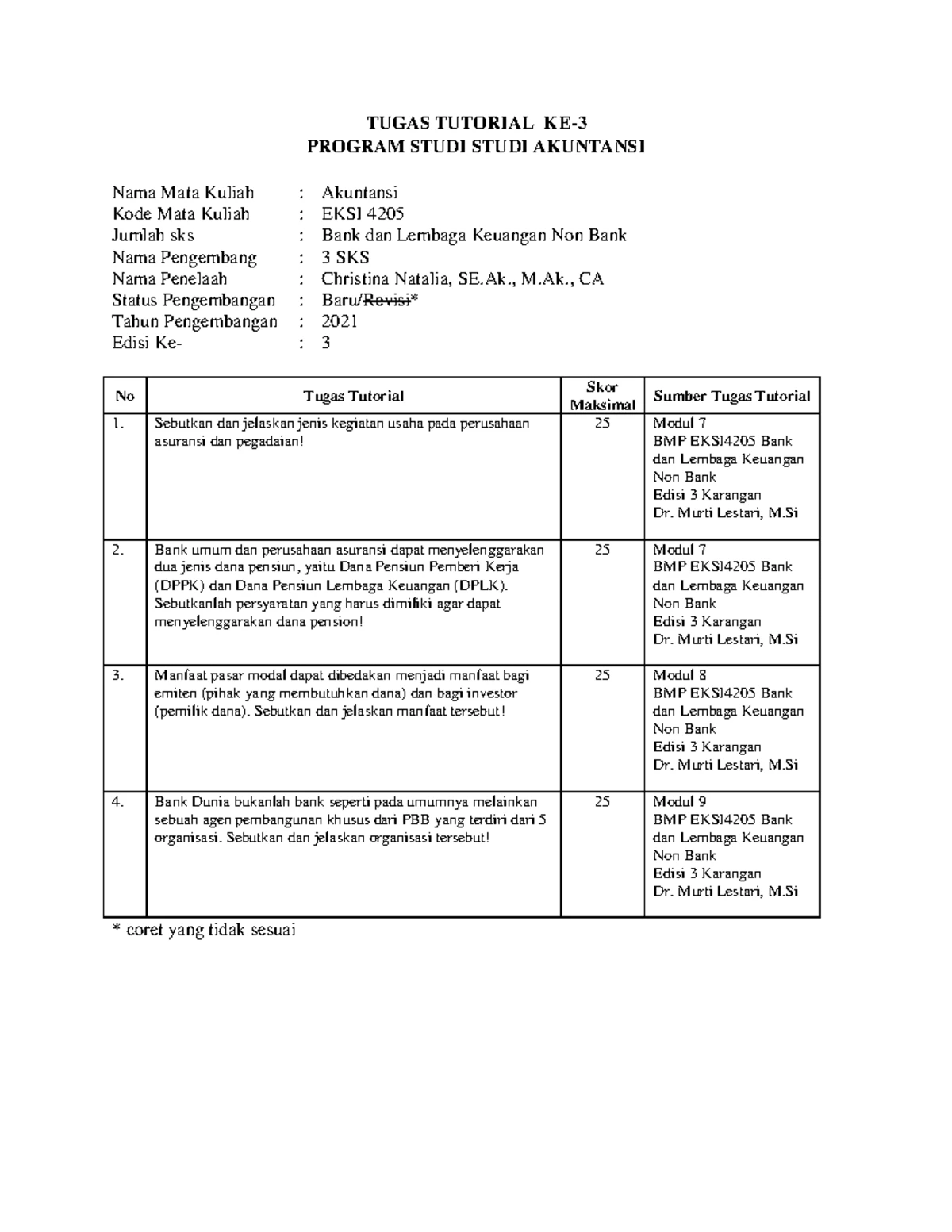 TUGAS TUTORIAL KE-3
PROGRAM STUDI STUDI AKUNTANSI

Nama Mata Kuliah : Akuntansi
Kode Mata Kuliah : EKSI 4205
Jumlah sks : Bank dan Lembaga Keuangan Non Bank
Nama Pengembang : 3 SKS
Nama Penelaah : Christina Natalia, SE.Ak., M.Ak., CA
Status Pengembangan : Baru/Revisi*
Tahun Pengembangan : 2021
Edisi Ke- : 3

| No | Tugas Tutorial | Skor Maksimal | Sumber Tugas Tutorial |
|---|---|---|---|
| 1. | Sebutkan dan jelaskan jenis kegiatan usaha pada perusahaan asuransi dan pegadaian! | 25 | Modul 7 BMP EKSI4205 Bank dan Lembaga Keuangan Non Bank Edisi 3 Karangan Dr. Murti Lestari, M.Si |
| 2. | Bank umum dan perusahaan asuransi dapat menyelenggarakan dua jenis dana pensiun, yaitu Dana Pensiun Pemberi Kerja (DPPK) dan Dana Pensiun Lembaga Keuangan (DPLK). Sebutkanlah persyaratan yang harus dimiliki agar dapat menyelenggarakan dana pension! | 25 | Modul 7 BMP EKSI4205 Bank dan Lembaga Keuangan Non Bank Edisi 3 Karangan Dr. Murti Lestari, M.Si |
| 3. | Manfaat pasar modal dapat dibedakan menjadi manfaat bagi emiten (pihak yang membutuhkan dana) dan bagi investor (pemilik dana). Sebutkan dan jelaskan manfaat tersebut! | 25 | Modul 8 BMP EKSI4205 Bank dan Lembaga Keuangan Non Bank Edisi 3 Karangan Dr. Murti Lestari, M.Si |
| 4. | Bank Dunia bukanlah bank seperti pada umumnya melainkan sebuah agen pembangunan khusus dari PBB yang terdiri dari 5 organisasi. Sebutkan dan jelaskan organisasi tersebut! | 25 | Modul 9 BMP EKSI4205 Bank dan Lembaga Keuangan Non Bank Edisi 3 Karangan Dr. Murti Lestari, M.Si |

* coret yang tidak sesuai